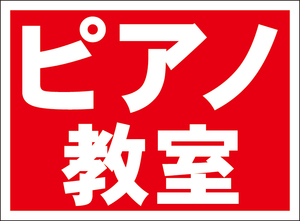 ピアノ
教室